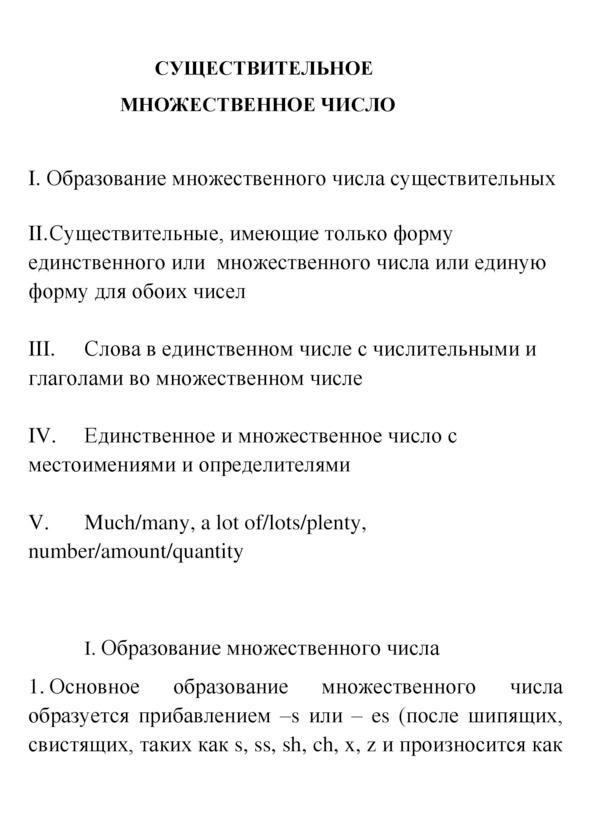 СУЩЕСТВИТЕЛЬНОЕ

МНОЖЕСТВЕННОЕ ЧИСЛО

I. Образование множественного числа существительных

II.Существительные, имеющие только форму единственного или множественного числа или единую форму для обоих чисел

III. Слова в единственном числе с числительными и глаголами во множественном числе

IV. Единственное и множественное число с местоимениями и определителями

V. Much/many, a lot of/lots/plenty, number/amount/quantity

I. Образование множественного числа

1. Основное образование множественного числа образуется прибавлением –s или – es (после шипящих, свистящих, таких как s, ss, sh, ch, x, z и произносится как